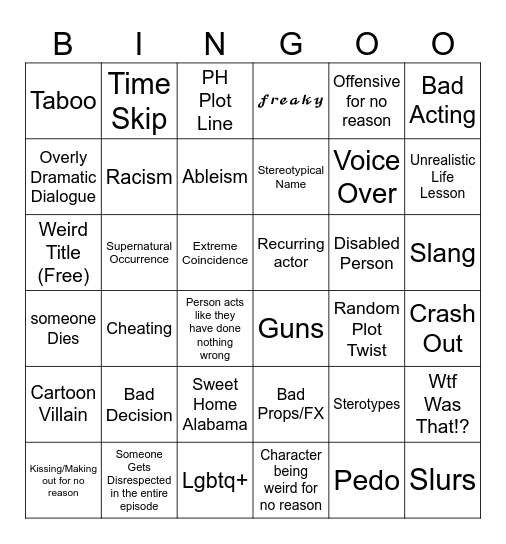 | B | I | N | G | O | O |
|---|---|---|---|---|---|
| Taboo | Time Skip | PH Plot Line | freaky | Offensive for no reason | Bad Acting |
| Overly Dramatic Dialogue | Racism | Ableism | Stereotypical Name | Voice Over | Unrealistic Life Lesson |
| Weird Title (Free) | Supernatural Occurrence | Extreme Coincidence | Recurring actor | Disabled Person | Slang |
| someone Dies | Cheating | Person acts like they have done nothing wrong | Guns | Random Plot Twist | Crash Out |
| Cartoon Villain | Bad Decision | Sweet Home Alabama | Bad Props/FX | Sterotypes | Wtf Was That!? |
| Kissing/Making out for no reason | Someone Gets Disrespected in the entire episode | Lgbtq+ | Character being weird for no reason | Pedo | Slurs |